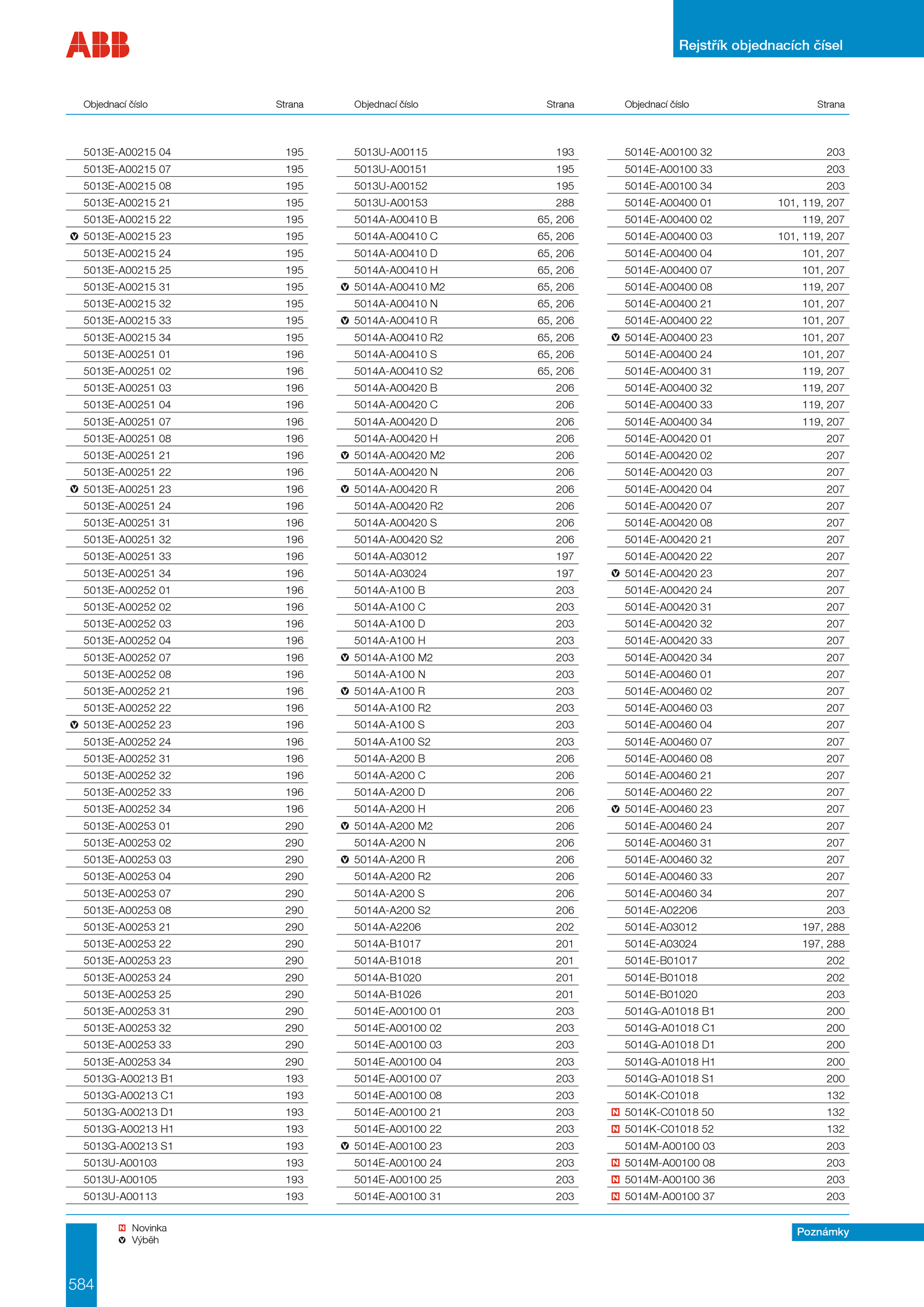 ABB

Rejstřík objednacích čísel

| Objednací číslo | Strana |
|---|---|
| 5013E-A00215 04 | 195 |
| 5013E-A00215 07 | 195 |
| 5013E-A00215 08 | 195 |
| 5013E-A00215 21 | 195 |
| 5013E-A00215 22 | 195 |
| V 5013E-A00215 23 | 195 |
| 5013E-A00215 24 | 195 |
| 5013E-A00215 25 | 195 |
| 5013E-A00215 31 | 195 |
| 5013E-A00215 32 | 195 |
| 5013E-A00215 33 | 195 |
| 5013E-A00215 34 | 195 |
| 5013E-A00251 01 | 196 |
| 5013E-A00251 02 | 196 |
| 5013E-A00251 03 | 196 |
| 5013E-A00251 04 | 196 |
| 5013E-A00251 07 | 196 |
| 5013E-A00251 08 | 196 |
| 5013E-A00251 21 | 196 |
| 5013E-A00251 22 | 196 |
| V 5013E-A00251 23 | 196 |
| 5013E-A00251 24 | 196 |
| 5013E-A00251 31 | 196 |
| 5013E-A00251 32 | 196 |
| 5013E-A00251 33 | 196 |
| 5013E-A00251 34 | 196 |
| 5013E-A00252 01 | 196 |
| 5013E-A00252 02 | 196 |
| 5013E-A00252 03 | 196 |
| 5013E-A00252 04 | 196 |
| 5013E-A00252 07 | 196 |
| 5013E-A00252 08 | 196 |
| 5013E-A00252 21 | 196 |
| 5013E-A00252 22 | 196 |
| V 5013E-A00252 23 | 196 |
| 5013E-A00252 24 | 196 |
| 5013E-A00252 31 | 196 |
| 5013E-A00252 32 | 196 |
| 5013E-A00252 33 | 196 |
| 5013E-A00252 34 | 196 |
| 5013E-A00253 01 | 290 |
| 5013E-A00253 02 | 290 |
| 5013E-A00253 03 | 290 |
| 5013E-A00253 04 | 290 |
| 5013E-A00253 07 | 290 |
| 5013E-A00253 08 | 290 |
| 5013E-A00253 21 | 290 |
| 5013E-A00253 22 | 290 |
| 5013E-A00253 23 | 290 |
| 5013E-A00253 24 | 290 |
| 5013E-A00253 25 | 290 |
| 5013E-A00253 31 | 290 |
| 5013E-A00253 32 | 290 |
| 5013E-A00253 33 | 290 |
| 5013E-A00253 34 | 290 |
| 5013G-A00213 B1 | 193 |
| 5013G-A00213 C1 | 193 |
| 5013G-A00213 D1 | 193 |
| 5013G-A00213 H1 | 193 |
| 5013G-A00213 S1 | 193 |
| 5013U-A00103 | 193 |
| 5013U-A00105 | 193 |
| 5013U-A00113 | 193 |

| Objednací číslo | Strana |
|---|---|
| 5013U-A00115 | 193 |
| 5013U-A00151 | 195 |
| 5013U-A00152 | 195 |
| 5013U-A00153 | 288 |
| 5014A-A00410 B | 65, 206 |
| 5014A-A00410 C | 65, 206 |
| 5014A-A00410 D | 65, 206 |
| 5014A-A00410 H | 65, 206 |
| V 5014A-A00410 M2 | 65, 206 |
| 5014A-A00410 N | 65, 206 |
| V 5014A-A00410 R | 65, 206 |
| 5014A-A00410 R2 | 65, 206 |
| 5014A-A00410 S | 65, 206 |
| 5014A-A00410 S2 | 65, 206 |
| 5014A-A00420 B | 206 |
| 5014A-A00420 C | 206 |
| 5014A-A00420 D | 206 |
| 5014A-A00420 H | 206 |
| V 5014A-A00420 M2 | 206 |
| 5014A-A00420 N | 206 |
| V 5014A-A00420 R | 206 |
| 5014A-A00420 R2 | 206 |
| 5014A-A00420 S | 206 |
| 5014A-A00420 S2 | 206 |
| 5014A-A03012 | 197 |
| 5014A-A03024 | 197 |
| 5014A-A100 B | 203 |
| 5014A-A100 C | 203 |
| 5014A-A100 D | 203 |
| 5014A-A100 H | 203 |
| V 5014A-A100 M2 | 203 |
| 5014A-A100 N | 203 |
| V 5014A-A100 R | 203 |
| 5014A-A100 R2 | 203 |
| 5014A-A100 S | 203 |
| 5014A-A100 S2 | 203 |
| 5014A-A200 B | 206 |
| 5014A-A200 C | 206 |
| 5014A-A200 D | 206 |
| 5014A-A200 H | 206 |
| V 5014A-A200 M2 | 206 |
| 5014A-A200 N | 206 |
| V 5014A-A200 R | 206 |
| 5014A-A200 R2 | 206 |
| 5014A-A200 S | 206 |
| 5014A-A200 S2 | 206 |
| 5014A-A2206 | 202 |
| 5014A-B1017 | 201 |
| 5014A-B1018 | 201 |
| 5014A-B1020 | 201 |
| 5014A-B1026 | 201 |
| 5014E-A00100 01 | 203 |
| 5014E-A00100 02 | 203 |
| 5014E-A00100 03 | 203 |
| 5014E-A00100 04 | 203 |
| 5014E-A00100 07 | 203 |
| 5014E-A00100 08 | 203 |
| 5014E-A00100 21 | 203 |
| 5014E-A00100 22 | 203 |
| V 5014E-A00100 23 | 203 |
| 5014E-A00100 24 | 203 |
| 5014E-A00100 25 | 203 |
| 5014E-A00100 31 | 203 |

| Objednací číslo | Strana |
|---|---|
| 5014E-A00100 32 | 203 |
| 5014E-A00100 33 | 203 |
| 5014E-A00100 34 | 203 |
| 5014E-A00400 01 | 101, 119, 207 |
| 5014E-A00400 02 | 119, 207 |
| 5014E-A00400 03 | 101, 119, 207 |
| 5014E-A00400 04 | 101, 207 |
| 5014E-A00400 07 | 101, 207 |
| 5014E-A00400 08 | 119, 207 |
| 5014E-A00400 21 | 101, 207 |
| 5014E-A00400 22 | 101, 207 |
| V 5014E-A00400 23 | 101, 207 |
| 5014E-A00400 24 | 101, 207 |
| 5014E-A00400 31 | 119, 207 |
| 5014E-A00400 32 | 119, 207 |
| 5014E-A00400 33 | 119, 207 |
| 5014E-A00400 34 | 119, 207 |
| 5014E-A00420 01 | 207 |
| 5014E-A00420 02 | 207 |
| 5014E-A00420 03 | 207 |
| 5014E-A00420 04 | 207 |
| 5014E-A00420 07 | 207 |
| 5014E-A00420 08 | 207 |
| 5014E-A00420 21 | 207 |
| 5014E-A00420 22 | 207 |
| V 5014E-A00420 23 | 207 |
| 5014E-A00420 24 | 207 |
| 5014E-A00420 31 | 207 |
| 5014E-A00420 32 | 207 |
| 5014E-A00420 33 | 207 |
| 5014E-A00420 34 | 207 |
| 5014E-A00460 01 | 207 |
| 5014E-A00460 02 | 207 |
| 5014E-A00460 03 | 207 |
| 5014E-A00460 04 | 207 |
| 5014E-A00460 07 | 207 |
| 5014E-A00460 08 | 207 |
| 5014E-A00460 21 | 207 |
| 5014E-A00460 22 | 207 |
| V 5014E-A00460 23 | 207 |
| 5014E-A00460 24 | 207 |
| 5014E-A00460 31 | 207 |
| 5014E-A00460 32 | 207 |
| 5014E-A00460 33 | 207 |
| 5014E-A00460 34 | 207 |
| 5014E-A02206 | 203 |
| 5014E-A03012 | 197, 288 |
| 5014E-A03024 | 197, 288 |
| 5014E-B01017 | 202 |
| 5014E-B01018 | 202 |
| 5014E-B01020 | 203 |
| 5014G-A01018 B1 | 200 |
| 5014G-A01018 C1 | 200 |
| 5014G-A01018 D1 | 200 |
| 5014G-A01018 H1 | 200 |
| 5014G-A01018 S1 | 200 |
| 5014K-C01018 | 132 |
| N 5014K-C01018 50 | 132 |
| N 5014K-C01018 52 | 132 |
| 5014M-A00100 03 | 203 |
| N 5014M-A00100 08 | 203 |
| N 5014M-A00100 36 | 203 |
| N 5014M-A00100 37 | 203 |

N Novinka
V Výběh

Poznámky

584